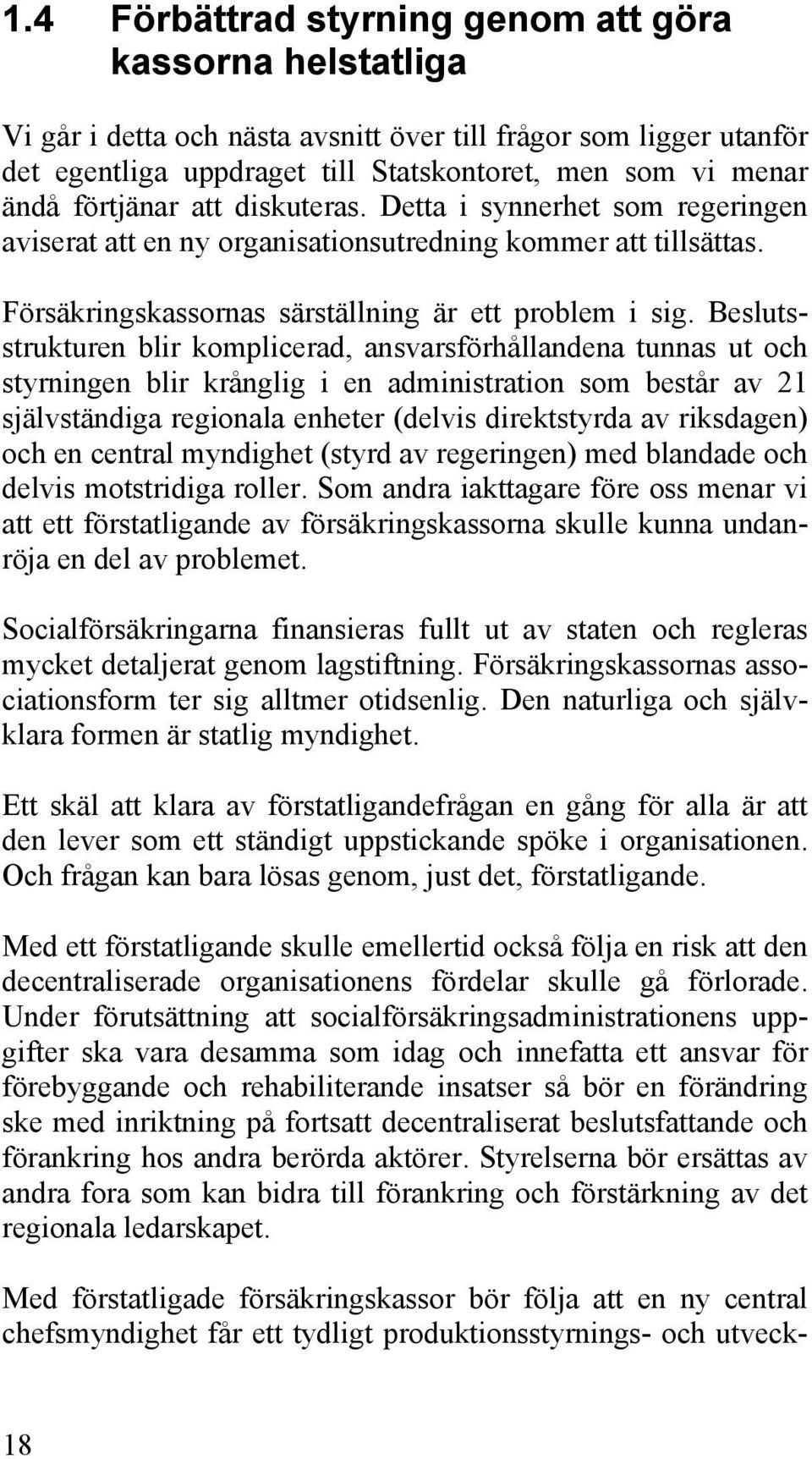 1.4 Förbättrad styrning genom att göra kassorna helstatliga

Vi går i detta och nästa avsnitt över till frågor som ligger utanför det egentliga uppdraget till Statskontoret, men som vi menar ändå förtjänar att diskuteras. Detta i synnerhet som regeringen aviserat att en ny organisationsutredning kommer att tillsättas.

Försäkringskassornas särställning är ett problem i sig. Beslutsstrukturen blir komplicerad, ansvarsförhållandena tunnas ut och styrningen blir krånglig i en administration som består av 21 självständiga regionala enheter (delvis direktstyrda av riksdagen) och en central myndighet (styrd av regeringen) med blandade och delvis motstridiga roller. Som andra iakttagare före oss menar vi att ett förstatligande av försäkringskassorna skulle kunna undanröja en del av problemet.

Socialförsäkringarna finansieras fullt ut av staten och regleras mycket detaljerat genom lagstiftning. Försäkringskassornas associationsform ter sig alltmer otidsenlig. Den naturliga och självklara formen är statlig myndighet.

Ett skäl att klara av förstatligandefrågan en gång för alla är att den lever som ett ständigt uppstickande spöke i organisationen. Och frågan kan bara lösas genom, just det, förstatligande.

Med ett förstatligande skulle emellertid också följa en risk att den decentraliserade organisationens fördelar skulle gå förlorade. Under förutsättning att socialförsäkringsadministrationens uppgifter ska vara desamma som idag och innefatta ett ansvar för förebyggande och rehabiliterande insatser så bör en förändring ske med inriktning på fortsatt decentraliserat beslutsfattande och förankring hos andra berörda aktörer. Styrelserna bör ersättas av andra fora som kan bidra till förankring och förstärkning av det regionala ledarskapet.

Med förstatligade försäkringskassor bör följa att en ny central chefsmyndighet får ett tydligt produktionsstyrnings- och utveck-

18